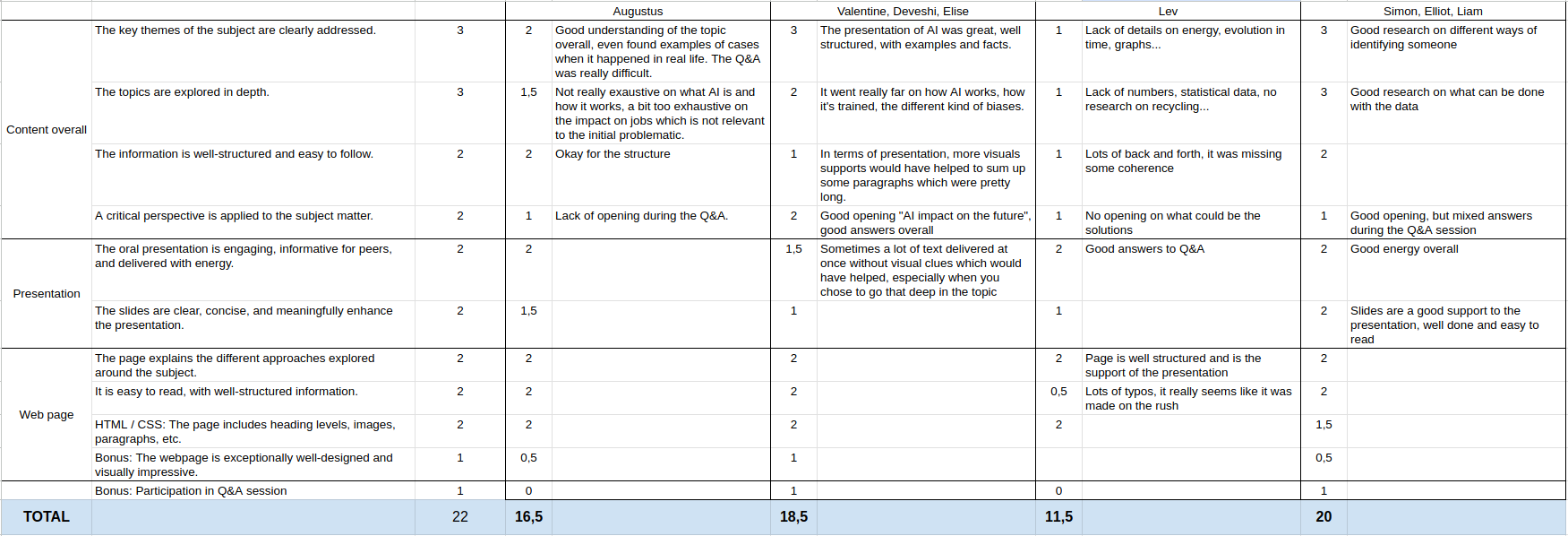 | | | | Augustus | | Valentine, Deveshi, Elise | | Lev | | Simon, Elliot, Liam | |
|---|---|---|---|---|---|---|---|---|---|---|
| Content overall | The key themes of the subject are clearly addressed. | 3 | 2 | Good understanding of the topic overall, even found examples of cases when it happened in real life. The Q&A was really difficult. | 3 | The presentation of AI was great, well structured, with examples and facts. | 1 | Lack of details on energy, evolution in time, graphs... | 3 | Good research on different ways of identifying someone |
| | The topics are explored in depth. | 3 | 1,5 | Not really exaustive on what AI is and how it works, a bit too exhaustive on the impact on jobs which is not relevant to the initial problematic. | 2 | It went really far on how AI works, how it's trained, the different kind of biases. | 1 | Lack of numbers, statistical data, no research on recycling... | 3 | Good research on what can be done with the data |
| | The information is well-structured and easy to follow. | 2 | 2 | Okay for the structure | 1 | In terms of presentation, more visuals supports would have helped to sum up some paragraphs which were pretty long. | 1 | Lots of back and forth, it was missing some coherence | 2 | |
| | A critical perspective is applied to the subject matter. | 2 | 1 | Lack of opening during the Q&A. | 2 | Good opening "AI impact on the future", good answers overall | 1 | No opening on what could be the solutions | 1 | Good opening, but mixed answers during the Q&A session |
| Presentation | The oral presentation is engaging, informative for peers, and delivered with energy. | 2 | 2 | | 1,5 | Sometimes a lot of text delivered at once without visual clues which would have helped, especially when you chose to go that deep in the topic | 2 | Good answers to Q&A | 2 | Good energy overall |
| | The slides are clear, concise, and meaningfully enhance the presentation. | 2 | 1,5 | | 1 | | 1 | | 2 | Slides are a good support to the presentation, well done and easy to read |
| Web page | The page explains the different approaches explored around the subject. | 2 | 2 | | 2 | | 2 | Page is well structured and is the support of the presentation | 2 | |
| | It is easy to read, with well-structured information. | 2 | 2 | | 2 | | 0,5 | Lots of typos, it really seems like it was made on the rush | 2 | |
| | HTML / CSS: The page includes heading levels, images, paragraphs, etc. | 2 | 2 | | 2 | | 2 | | 1,5 | |
| | Bonus: The webpage is exceptionally well-designed and visually impressive. | 1 | 0,5 | | 1 | | | | 0,5 | |
| | Bonus: Participation in Q&A session | 1 | 0 | | 1 | | 0 | | 1 | |
| TOTAL | | 22 | 16,5 | | 18,5 | | 11,5 | | 20 | |